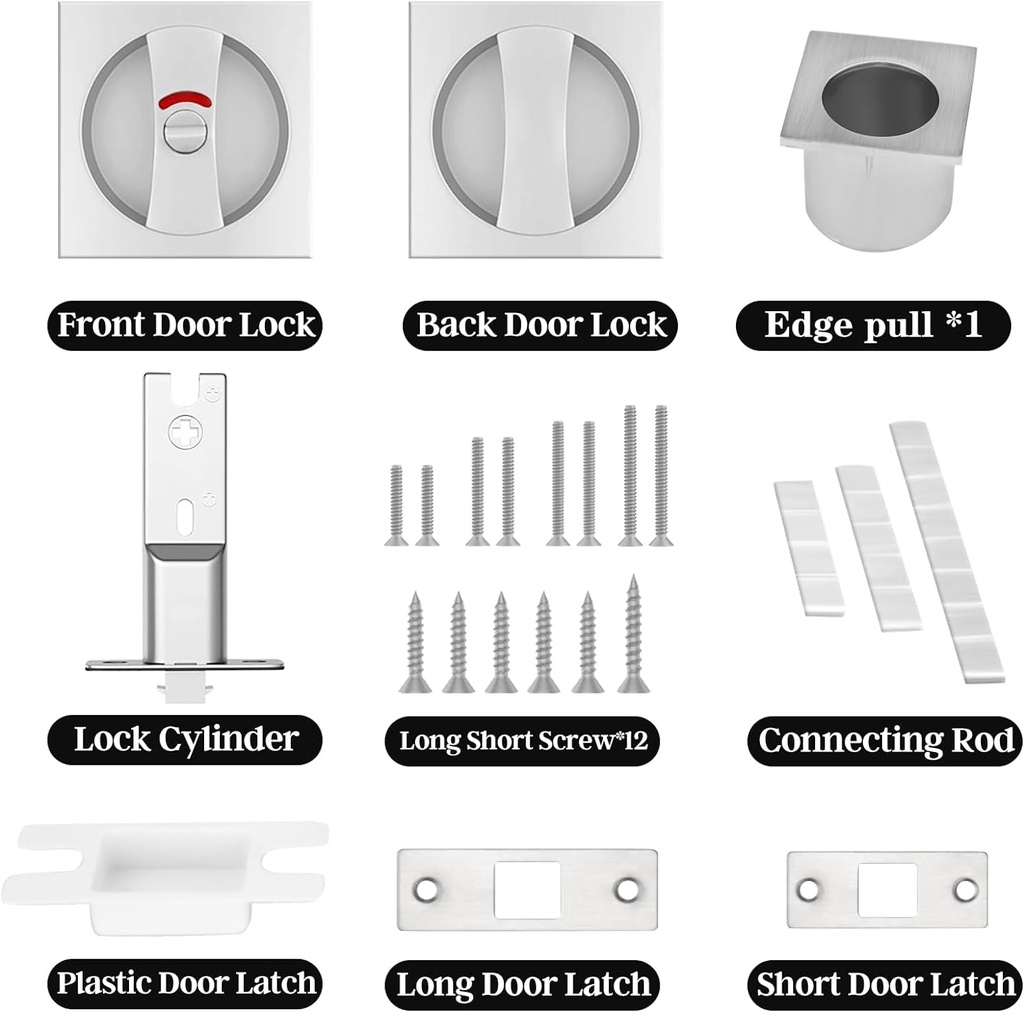 Front Door Lock

Back Door Lock

Edge pull *1

Lock Cylinder

Long Short Screw*12

Connecting Rod

Plastic Door Latch

Long Door Latch

Short Door Latch